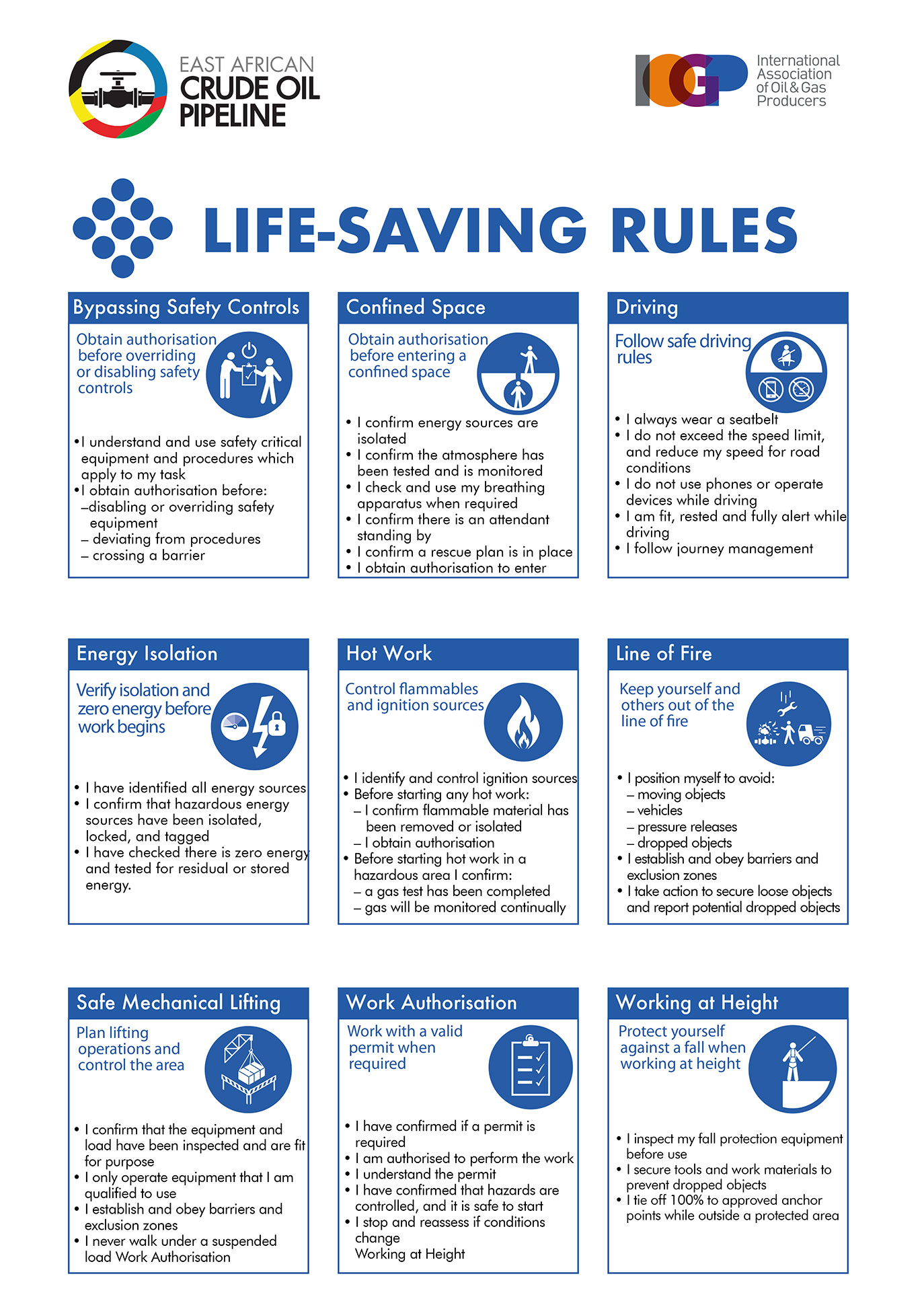 EAST AFRICAN
CRUDE OIL
PIPELINE

IOGP International Association of Oil & Gas Producers

LIFE-SAVING RULES

Bypassing Safety Controls

Obtain authorisation before overriding or disabling safety controls

•I understand and use safety critical equipment and procedures which apply to my task
•I obtain authorisation before:
–disabling or overriding safety equipment
– deviating from procedures
– crossing a barrier

Confined Space

Obtain authorisation before entering a confined space

• I confirm energy sources are isolated
• I confirm the atmosphere has been tested and is monitored
• I check and use my breathing apparatus when required
• I confirm there is an attendant standing by
• I confirm a rescue plan is in place
• I obtain authorisation to enter

Driving

Follow safe driving rules

• I always wear a seatbelt
• I do not exceed the speed limit, and reduce my speed for road conditions
• I do not use phones or operate devices while driving
• I am fit, rested and fully alert while driving
• I follow journey management

Energy Isolation

Verify isolation and zero energy before work begins

• I have identified all energy sources
• I confirm that hazardous energy sources have been isolated, locked, and tagged
• I have checked there is zero energy and tested for residual or stored energy.

Hot Work

Control flammables and ignition sources

• I identify and control ignition sources
• Before starting any hot work:
– I confirm flammable material has been removed or isolated
– I obtain authorisation
• Before starting hot work in a hazardous area I confirm:
– a gas test has been completed
– gas will be monitored continually

Line of Fire

Keep yourself and others out of the line of fire

• I position myself to avoid:
– moving objects
– vehicles
– pressure releases
– dropped objects
• I establish and obey barriers and exclusion zones
• I take action to secure loose objects and report potential dropped objects

Safe Mechanical Lifting

Plan lifting operations and control the area

• I confirm that the equipment and load have been inspected and are fit for purpose
• I only operate equipment that I am qualified to use
• I establish and obey barriers and exclusion zones
• I never walk under a suspended load Work Authorisation

Work Authorisation

Work with a valid permit when required

• I have confirmed if a permit is required
• I am authorised to perform the work
• I understand the permit
• I have confirmed that hazards are controlled, and it is safe to start
• I stop and reassess if conditions change
Working at Height

Working at Height

Protect yourself against a fall when working at height

• I inspect my fall protection equipment before use
• I secure tools and work materials to prevent dropped objects
• I tie off 100% to approved anchor points while outside a protected area